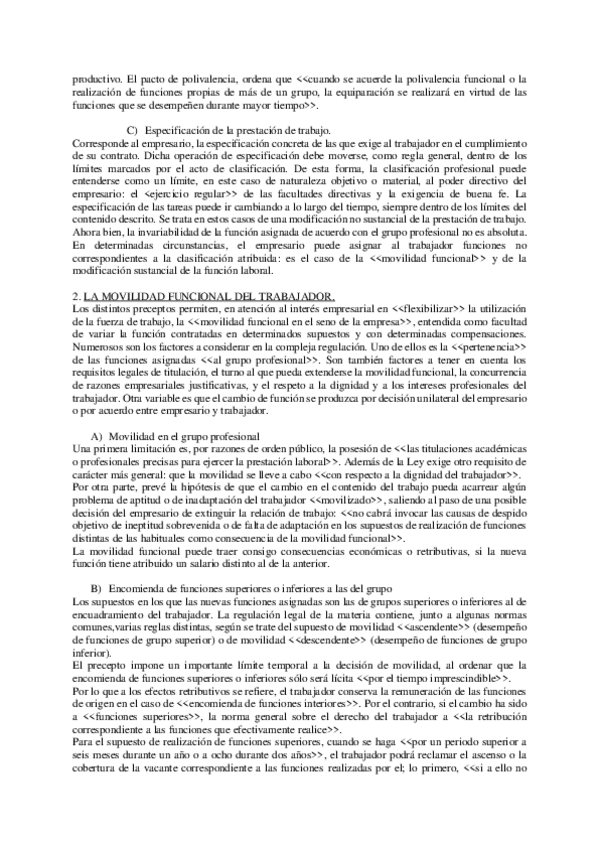 productivo. El pacto de polivalencia, ordena que <<cuando se acuerde la polivalencia funcional o la realización de funciones propias de más de un grupo, la equiparación se realizará en virtud de las funciones que se desempeñen durante mayor tiempo>>.

C) Especificación de la prestación de trabajo.
Corresponde al empresario, la especificación concreta de las que exige al trabajador en el cumplimiento de su contrato. Dicha operación de especificación debe moverse, como regla general, dentro de los límites marcados por el acto de clasificación. De esta forma, la clasificación profesional puede entenderse como un límite, en este caso de naturaleza objetivo o material, al poder directivo del empresario: el <<ejercicio regular>> de las facultades directivas y la exigencia de buena fe. La especificación de las tareas puede ir cambiando a lo largo del tiempo, siempre dentro de los límites del contenido descrito. Se trata en estos casos de una modificación no sustancial de la prestación de trabajo. Ahora bien, la invariabilidad de la función asignada de acuerdo con el grupo profesional no es absoluta. En determinadas circunstancias, el empresario puede asignar al trabajador funciones no correspondientes a la clasificación atribuida: es el caso de la <<movilidad funcional>> y de la modificación sustancial de la función laboral.

2. LA MOVILIDAD FUNCIONAL DEL TRABAJADOR.
Los distintos preceptos permiten, en atención al interés empresarial en <<flexibilizar>> la utilización de la fuerza de trabajo, la <<movilidad funcional en el seno de la empresa>>, entendida como facultad de variar la función contratadas en determinados supuestos y con determinadas compensaciones. Numerosos son los factores a considerar en la compleja regulación. Uno de ellos es la <<pertenencia>> de las funciones asignadas <<al grupo profesional>>. Son también factores a tener en cuenta los requisitos legales de titulación, el turno al que pueda extenderse la movilidad funcional, la concurrencia de razones empresariales justificativas, y el respeto a la dignidad y a los intereses profesionales del trabajador. Otra variable es que el cambio de función se produzca por decisión unilateral del empresario o por acuerdo entre empresario y trabajador.

A) Movilidad en el grupo profesional
Una primera limitación es, por razones de orden público, la posesión de <<las titulaciones académicas o profesionales precisas para ejercer la prestación laboral>>. Además de la Ley exige otro requisito de carácter más general: que la movilidad se lleve a cabo <<con respecto a la dignidad del trabajador>>.
Por otra parte, prevé la hipótesis de que el cambio en el contenido del trabajo pueda acarrear algún problema de aptitud o de inadaptación del trabajador <<movilizado>>, saliendo al paso de una posible decisión del empresario de extinguir la relación de trabajo: <<no cabrá invocar las causas de despido objetivo de ineptitud sobrevenida o de falta de adaptación en los supuestos de realización de funciones distintas de las habituales como consecuencia de la movilidad funcional>>.
La movilidad funcional puede traer consigo consecuencias económicas o retributivas, si la nueva función tiene atribuido un salario distinto al de la anterior.

B) Encomienda de funciones superiores o inferiores a las del grupo
Los supuestos en los que las nuevas funciones asignadas son las de grupos superiores o inferiores al de encuadramiento del trabajador. La regulación legal de la materia contiene, junto a algunas normas comunes,varias reglas distintas, según se trate del supuesto de movilidad <<ascendente>> (desempeño de funciones de grupo superior) o de movilidad <<descendente>> (desempeño de funciones de grupo inferior).
El precepto impone un importante límite temporal a la decisión de movilidad, al ordenar que la encomienda de funciones superiores o inferiores sólo será lícita <<por el tiempo imprescindible>>.
Por lo que a los efectos retributivos se refiere, el trabajador conserva la remuneración de las funciones de origen en el caso de <<encomienda de funciones interiores>>. Por el contrario, si el cambio ha sido a <<funciones superiores>>, la norma general sobre el derecho del trabajador a <<la retribución correspondiente a las funciones que efectivamente realice>>.
Para el supuesto de realización de funciones superiores, cuando se haga <<por un periodo superior a seis meses durante un año o a ocho durante dos años>>, el trabajador podrá reclamar el ascenso o la cobertura de la vacante correspondiente a las funciones realizadas por el; lo primero, <<si a ello no